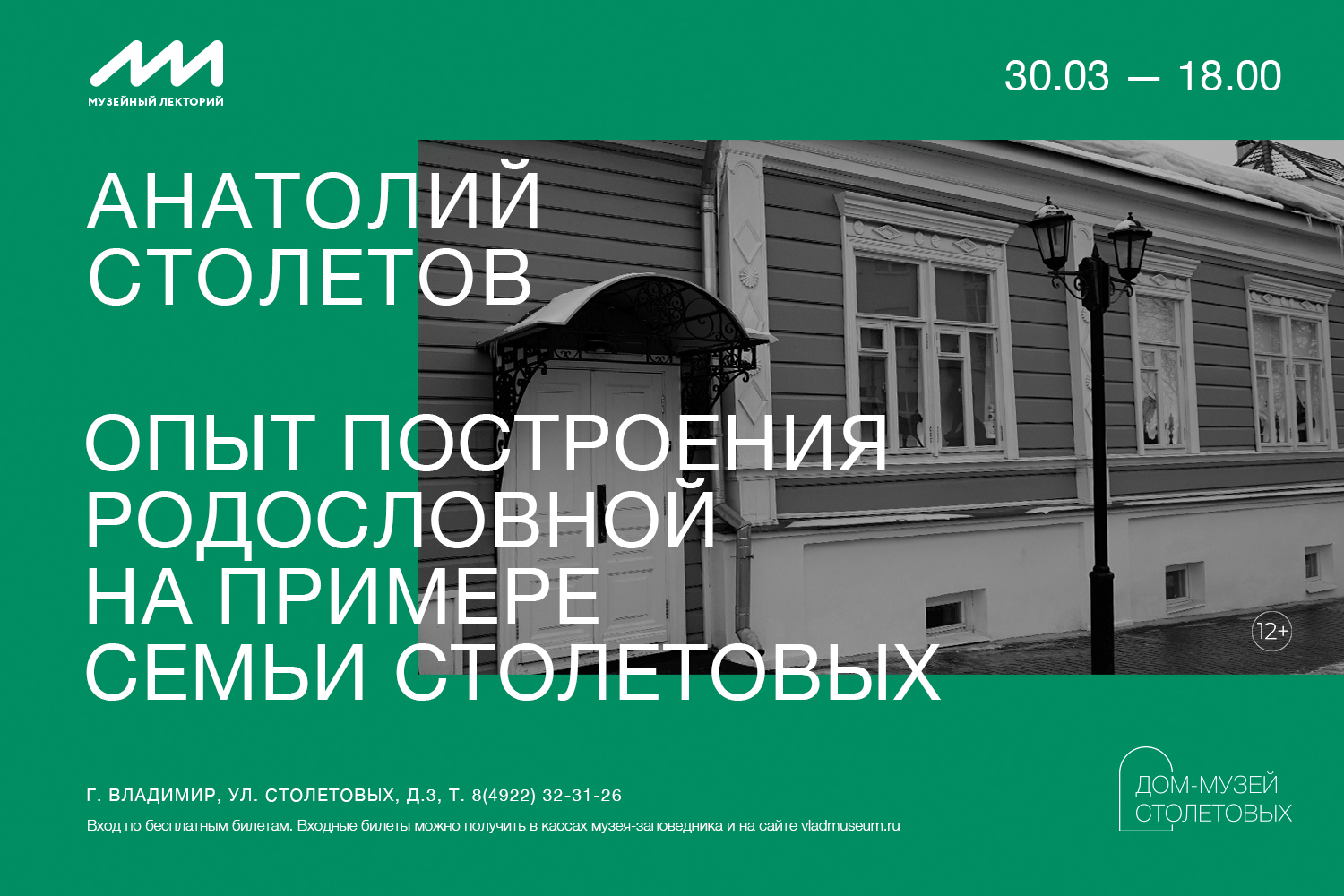 МУЗЕЙНЫЙ ЛЕКТОРИЙ

30.03 — 18.00

АНАТОЛИЙ СТОЛЕТОВ

ОПЫТ ПОСТРОЕНИЯ РОДОСЛОВНОЙ НА ПРИМЕРЕ СЕМЬИ СТОЛЕТОВЫХ

12+

Г. ВЛАДИМИР, УЛ. СТОЛЕТОВЫХ, Д.3, Т. 8(4922) 32-31-26

Вход по бесплатным билетам. Входные билеты можно получить в кассах музея-заповедника и на сайте vladmuseum.ru

ДОМ-МУЗЕЙ СТОЛЕТОВЫХ